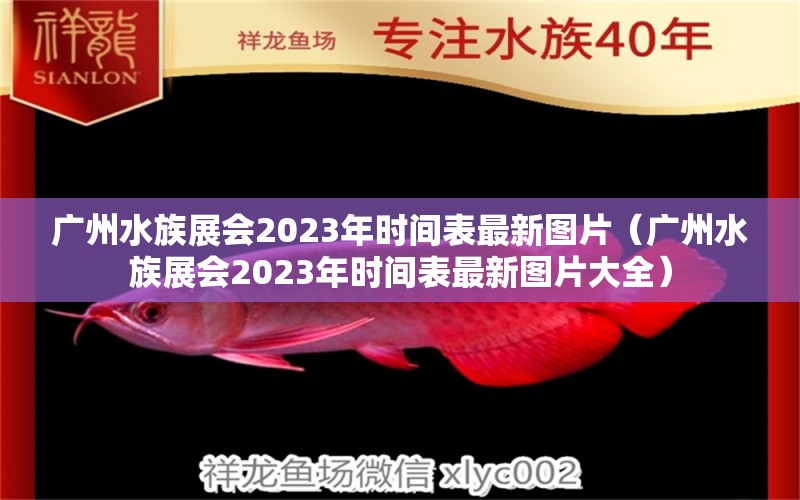 祥龍
SIANLON

祥龙鱼场 专注水族40年

广州水族展会2023年时间表最新图片（广州水族展会2023年时间表最新图片大全）

祥龙鱼场微信 xlyc002